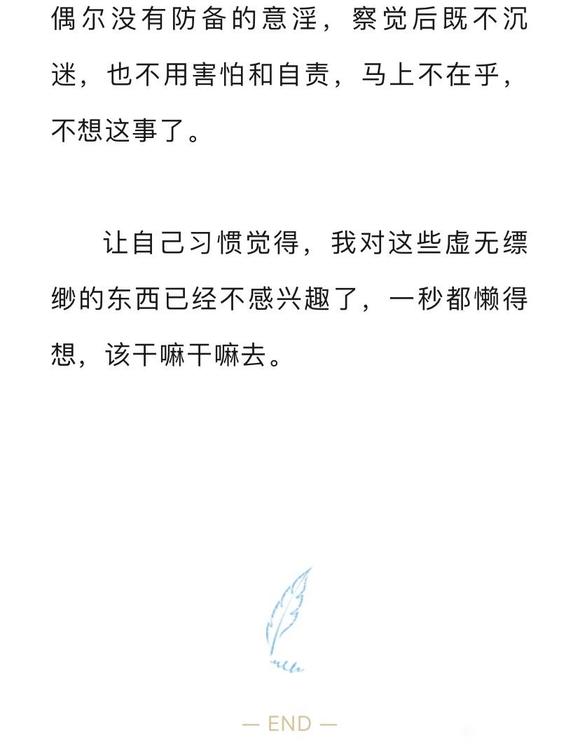 偶尔没有防备的意淫，察觉后既不沉迷，也不用害怕和自责，马上不在乎，不想这事了。

让自己习惯觉得，我对这些虚无缥缈的东西已经不感兴趣了，一秒都懒得想，该干嘛干嘛去。

— END —